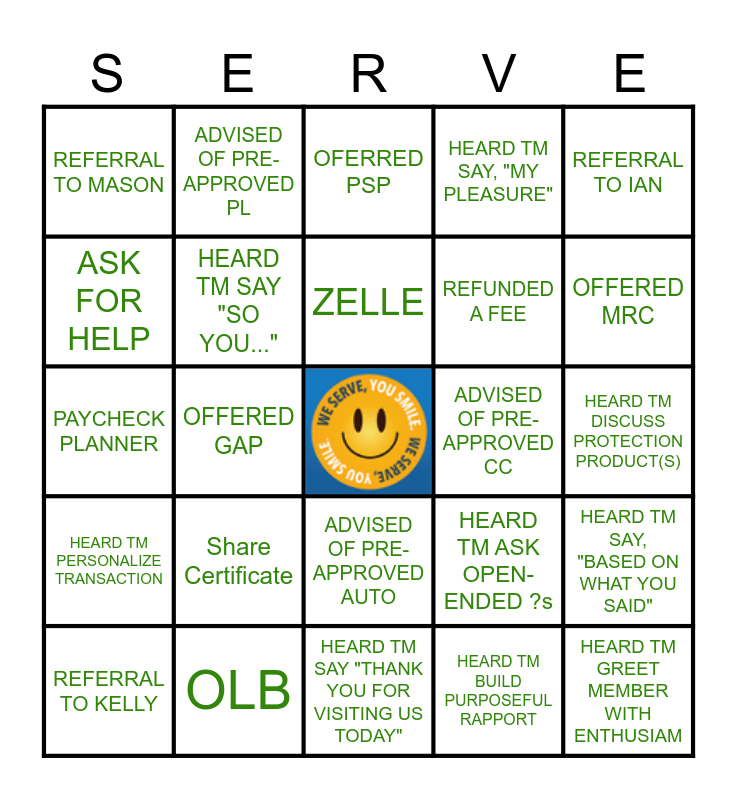 | S | E | R | V | E |
|---|---|---|---|---|
| REFERRAL TO MASON | ADVISED OF PRE-APPROVED PL | OFERRED PSP | HEARD TM SAY, "MY PLEASURE" | REFERRAL TO IAN |
| ASK FOR HELP | HEARD TM SAY "SO YOU..." | ZELLE | REFUNDED A FEE | OFFERED MRC |
| PAYCHECK PLANNER | OFFERED GAP | WE SERVE, YOU SMILE. WE SERVE, YOU SMILE | ADVISED OF PRE-APPROVED CC | HEARD TM DISCUSS PROTECTION PRODUCT(S) |
| HEARD TM PERSONALIZE TRANSACTION | Share Certificate | ADVISED OF PRE-APPROVED AUTO | HEARD TM ASK OPEN-ENDED ?s | HEARD TM SAY, "BASED ON WHAT YOU SAID" |
| REFERRAL TO KELLY | OLB | HEARD TM SAY "THANK YOU FOR VISITING US TODAY" | HEARD TM BUILD PURPOSEFUL RAPPORT | HEARD TM GREET MEMBER WITH ENTHUSIAM |